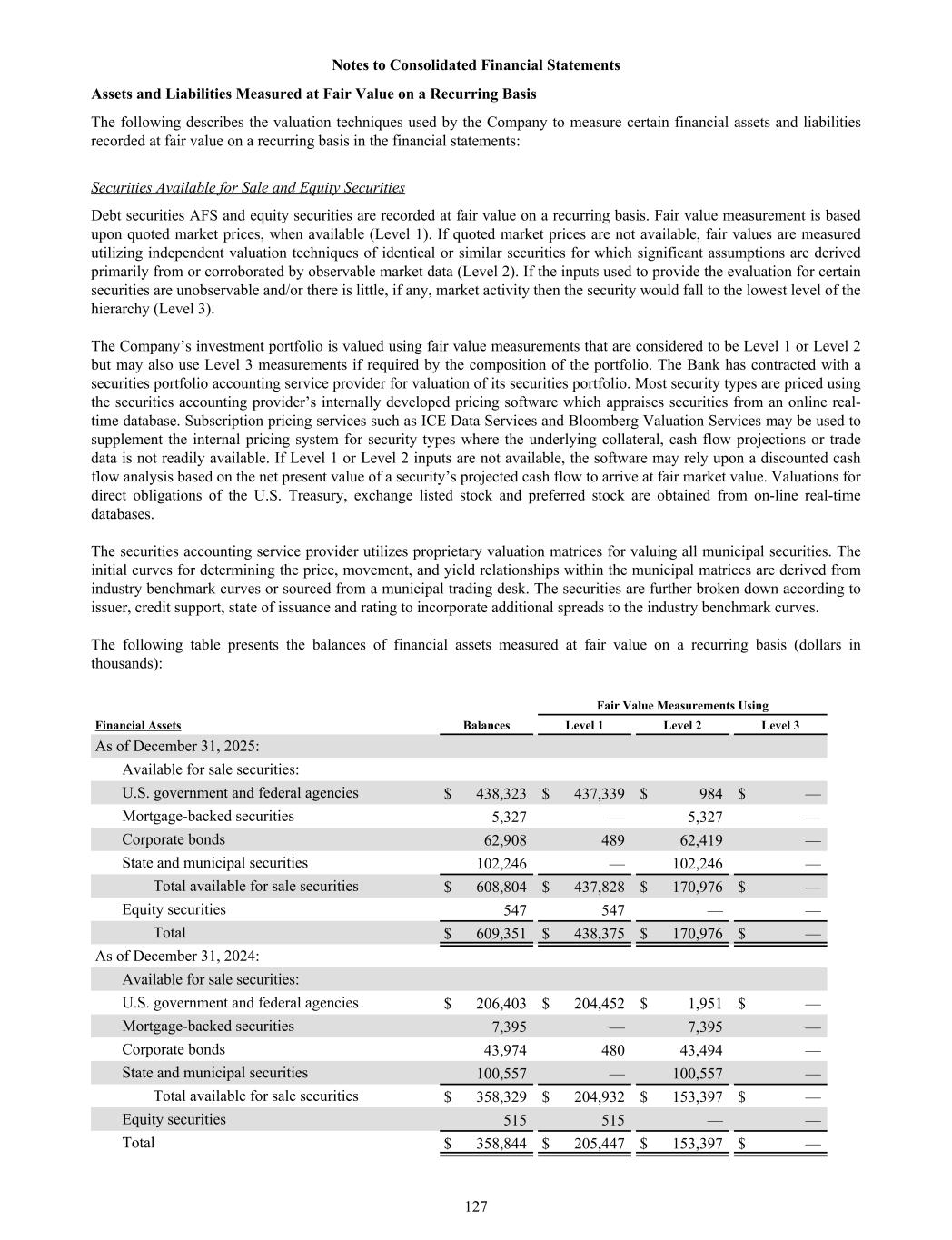 Notes to Consolidated Financial Statements

Assets and Liabilities Measured at Fair Value on a Recurring Basis

The following describes the valuation techniques used by the Company to measure certain financial assets and liabilities recorded at fair value on a recurring basis in the financial statements:

Securities Available for Sale and Equity Securities

Debt securities AFS and equity securities are recorded at fair value on a recurring basis. Fair value measurement is based upon quoted market prices, when available (Level 1). If quoted market prices are not available, fair values are measured utilizing independent valuation techniques of identical or similar securities for which significant assumptions are derived primarily from or corroborated by observable market data (Level 2). If the inputs used to provide the evaluation for certain securities are unobservable and/or there is little, if any, market activity then the security would fall to the lowest level of the hierarchy (Level 3).

The Company's investment portfolio is valued using fair value measurements that are considered to be Level 1 or Level 2 but may also use Level 3 measurements if required by the composition of the portfolio. The Bank has contracted with a securities portfolio accounting service provider for valuation of its securities portfolio. Most security types are priced using the securities accounting provider's internally developed pricing software which appraises securities from an online real-time database. Subscription pricing services such as ICE Data Services and Bloomberg Valuation Services may be used to supplement the internal pricing system for security types where the underlying collateral, cash flow projections or trade data is not readily available. If Level 1 or Level 2 inputs are not available, the software may rely upon a discounted cash flow analysis based on the net present value of a security's projected cash flow to arrive at fair market value. Valuations for direct obligations of the U.S. Treasury, exchange listed stock and preferred stock are obtained from on-line real-time databases.

The securities accounting service provider utilizes proprietary valuation matrices for valuing all municipal securities. The initial curves for determining the price, movement, and yield relationships within the municipal matrices are derived from industry benchmark curves or sourced from a municipal trading desk. The securities are further broken down according to issuer, credit support, state of issuance and rating to incorporate additional spreads to the industry benchmark curves.

The following table presents the balances of financial assets measured at fair value on a recurring basis (dollars in thousands):

| | | Fair Value Measurements Using | | |
|---|---|---|---|---|
| Financial Assets | Balances | Level 1 | Level 2 | Level 3 |
| As of December 31, 2025: | | | | |
| Available for sale securities: | | | | |
| U.S. government and federal agencies | $ 438,323 | $ 437,339 | $ 984 | $ — |
| Mortgage-backed securities | 5,327 | — | 5,327 | — |
| Corporate bonds | 62,908 | 489 | 62,419 | — |
| State and municipal securities | 102,246 | — | 102,246 | — |
| Total available for sale securities | $ 608,804 | $ 437,828 | $ 170,976 | $ — |
| Equity securities | 547 | 547 | — | — |
| Total | $ 609,351 | $ 438,375 | $ 170,976 | $ — |
| As of December 31, 2024: | | | | |
| Available for sale securities: | | | | |
| U.S. government and federal agencies | $ 206,403 | $ 204,452 | $ 1,951 | $ — |
| Mortgage-backed securities | 7,395 | — | 7,395 | — |
| Corporate bonds | 43,974 | 480 | 43,494 | — |
| State and municipal securities | 100,557 | — | 100,557 | — |
| Total available for sale securities | $ 358,329 | $ 204,932 | $ 153,397 | $ — |
| Equity securities | 515 | 515 | — | — |
| Total | $ 358,844 | $ 205,447 | $ 153,397 | $ — |

127